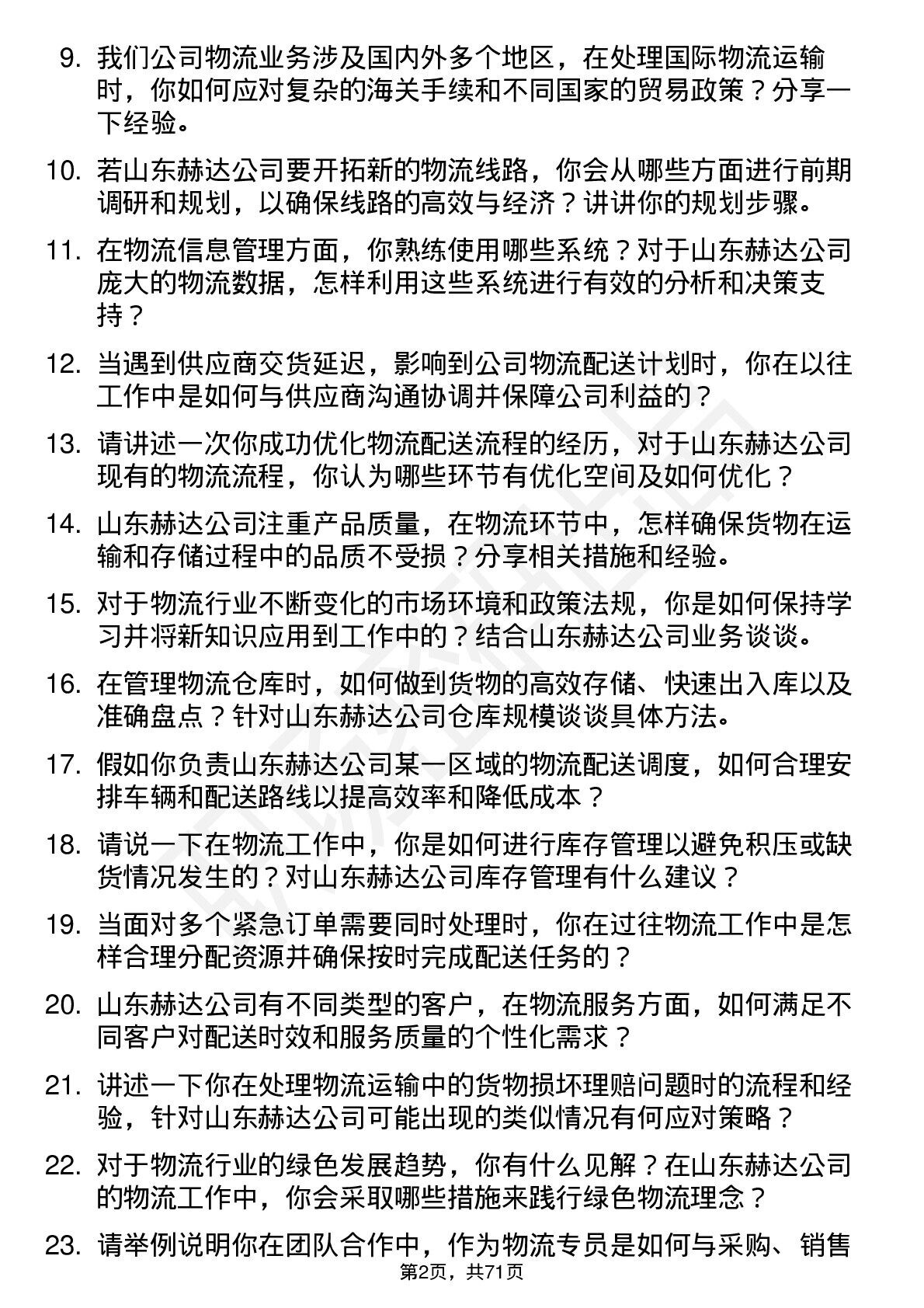 9. 我们公司物流业务涉及国内外多个地区，在处理国际物流运输时，你如何应对复杂的海关手续和不同国家的贸易政策？分享一下经验。

10. 若山东赫达公司要开拓新的物流线路，你会从哪些方面进行前期调研和规划，以确保线路的高效与经济？讲讲你的规划步骤。

11. 在物流信息管理方面，你熟练使用哪些系统？对于山东赫达公司庞大的物流数据，怎样利用这些系统进行有效的分析和决策支持？

12. 当遇到供应商交货延迟，影响到公司物流配送计划时，你在以往工作中是如何与供应商沟通协调并保障公司利益的？

13. 请讲述一次你成功优化物流配送流程的经历，对于山东赫达公司现有的物流流程，你认为哪些环节有优化空间及如何优化？

14. 山东赫达公司注重产品质量，在物流环节中，怎样确保货物在运输和存储过程中的品质不受损？分享相关措施和经验。

15. 对于物流行业不断变化的市场环境和政策法规，你是如何保持学习并将新知识应用到工作中的？结合山东赫达公司业务谈谈。

16. 在管理物流仓库时，如何做到货物的高效存储、快速出入库以及准确盘点？针对山东赫达公司仓库规模谈谈具体方法。

17. 假如你负责山东赫达公司某一区域的物流配送调度，如何合理安排车辆和配送路线以提高效率和降低成本？

18. 请说一下在物流工作中，你是如何进行库存管理以避免积压或缺货情况发生的？对山东赫达公司库存管理有什么建议？

19. 当面对多个紧急订单需要同时处理时，你在过往物流工作中是怎样合理分配资源并确保按时完成配送任务的？

20. 山东赫达公司有不同类型的客户，在物流服务方面，如何满足不同客户对配送时效和服务质量的个性化需求？

21. 讲述一下你在处理物流运输中的货物损坏理赔问题时的流程和经验，针对山东赫达公司可能出现的类似情况有何应对策略？

22. 对于物流行业的绿色发展趋势，你有什么见解？在山东赫达公司的物流工作中，你会采取哪些措施来践行绿色物流理念？

23. 请举例说明你在团队合作中，作为物流专员是如何与采购、销售

第2页，共71页